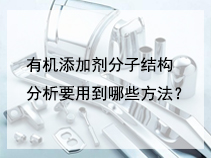 有机添加剂分子结构分析要用到哪些方法？